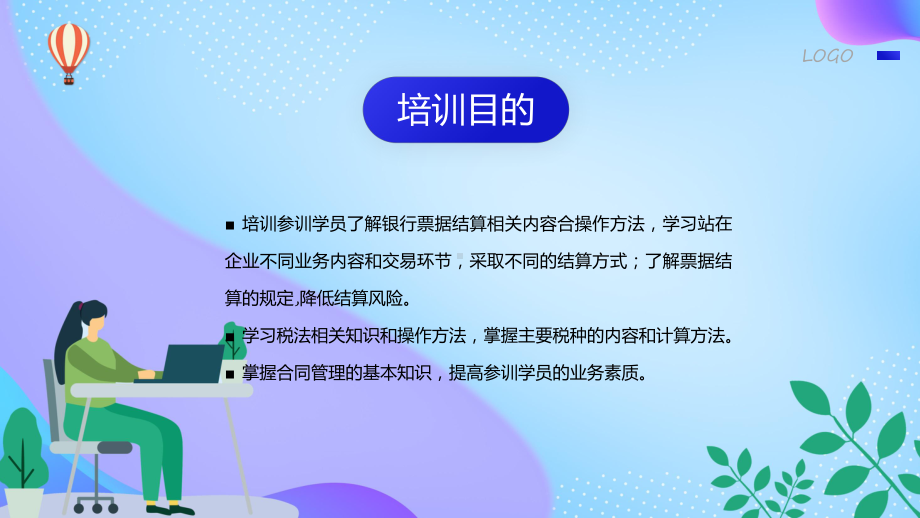 LOGO

培训目的

■ 培训参训学员了解银行票据结算相关内容合操作方法，学习站在企业不同业务内容和交易环节，采取不同的结算方式；了解票据结算的规定,降低结算风险。

■ 学习税法相关知识和操作方法，掌握主要税种的内容和计算方法。

■ 掌握合同管理的基本知识，提高参训学员的业务素质。